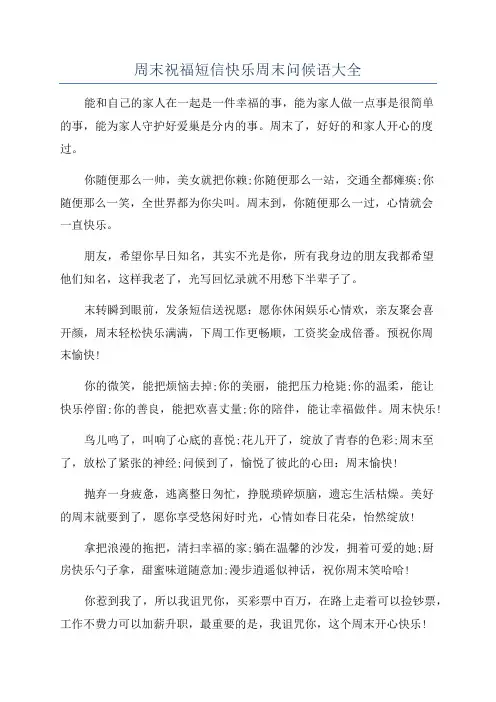 周末祝福短信快乐周末问候语大全

能和自己的家人在一起是一件幸福的事，能为家人做一点事是很简单的事，能为家人守护好爱巢是分内的事。周末了，好好的和家人开心的度过。

你随便那么一帅，美女就把你赖;你随便那么一站，交通全都瘫痪;你随便那么一笑，全世界都为你尖叫。周末到，你随便那么一过，心情就会一直快乐。

朋友，希望你早日知名，其实不光是你，所有我身边的朋友我都希望他们知名，这样我老了，光写回忆录就不用愁下半辈子了。

末转瞬到眼前，发条短信送祝愿：愿你休闲娱乐心情欢，亲友聚会喜开颜，周末轻松快乐满满，下周工作更畅顺，工资奖金成倍番。预祝你周末愉快!

你的微笑，能把烦恼去掉;你的美丽，能把压力枪毙;你的温柔，能让快乐停留;你的善良，能把欢喜丈量;你的陪伴，能让幸福做伴。周末快乐!

鸟儿鸣了，叫响了心底的喜悦;花儿开了，绽放了青春的色彩;周末至了，放松了紧张的神经;问候到了，愉悦了彼此的心田：周末愉快!

抛弃一身疲惫，逃离整日匆忙，挣脱琐碎烦脑，遗忘生活枯燥。美好的周末就要到了，愿你享受悠闲好时光，心情如春日花朵，怡然绽放!

拿把浪漫的拖把，清扫幸福的家;躺在温馨的沙发，拥着可爱的她;厨房快乐勺子拿，甜蜜味道随意加;漫步逍遥似神话，祝你周末笑哈哈!

你惹到我了，所以我诅咒你，买彩票中百万，在路上走着可以捡钞票，工作不费力可以加薪升职，最重要的是，我诅咒你，这个周末开心快乐!